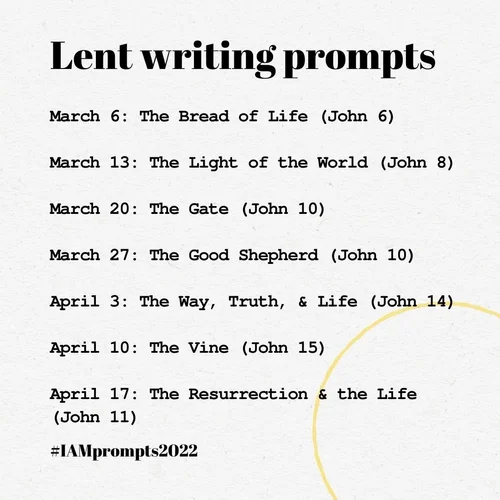 Lent writing prompts

March 6: The Bread of Life (John 6)

March 13: The Light of the World (John 8)

March 20: The Gate (John 10)

March 27: The Good Shepherd (John 10)

April 3: The Way, Truth, & Life (John 14)

April 10: The Vine (John 15)

April 17: The Resurrection & the Life (John 11)

#IAMprompts2022